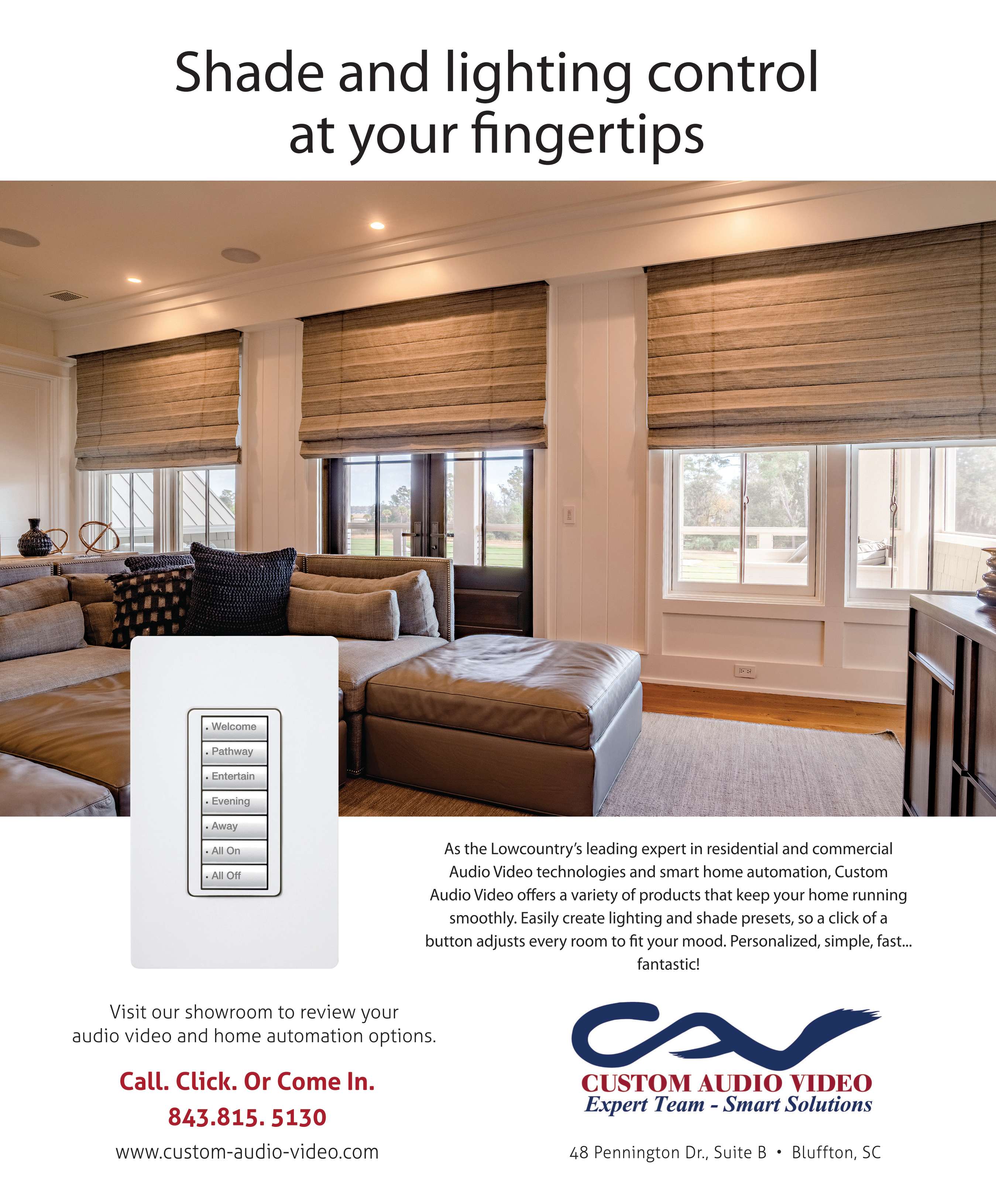 Shade and lighting control at your fingertips

Welcome
Pathway
Entertain
Evening
Away
All On
All Off

As the Lowcountry's leading expert in residential and commercial Audio Video technologies and smart home automation, Custom Audio Video offers a variety of products that keep your home running smoothly. Easily create lighting and shade presets, so a click of a button adjusts every room to fit your mood. Personalized, simple, fast... fantastic!

Visit our showroom to review your audio video and home automation options.

Call. Click. Or Come In.
843.815. 5130
www.custom-audio-video.com

CUSTOM AUDIO VIDEO
Expert Team - Smart Solutions

48 Pennington Dr., Suite B • Bluffton, SC